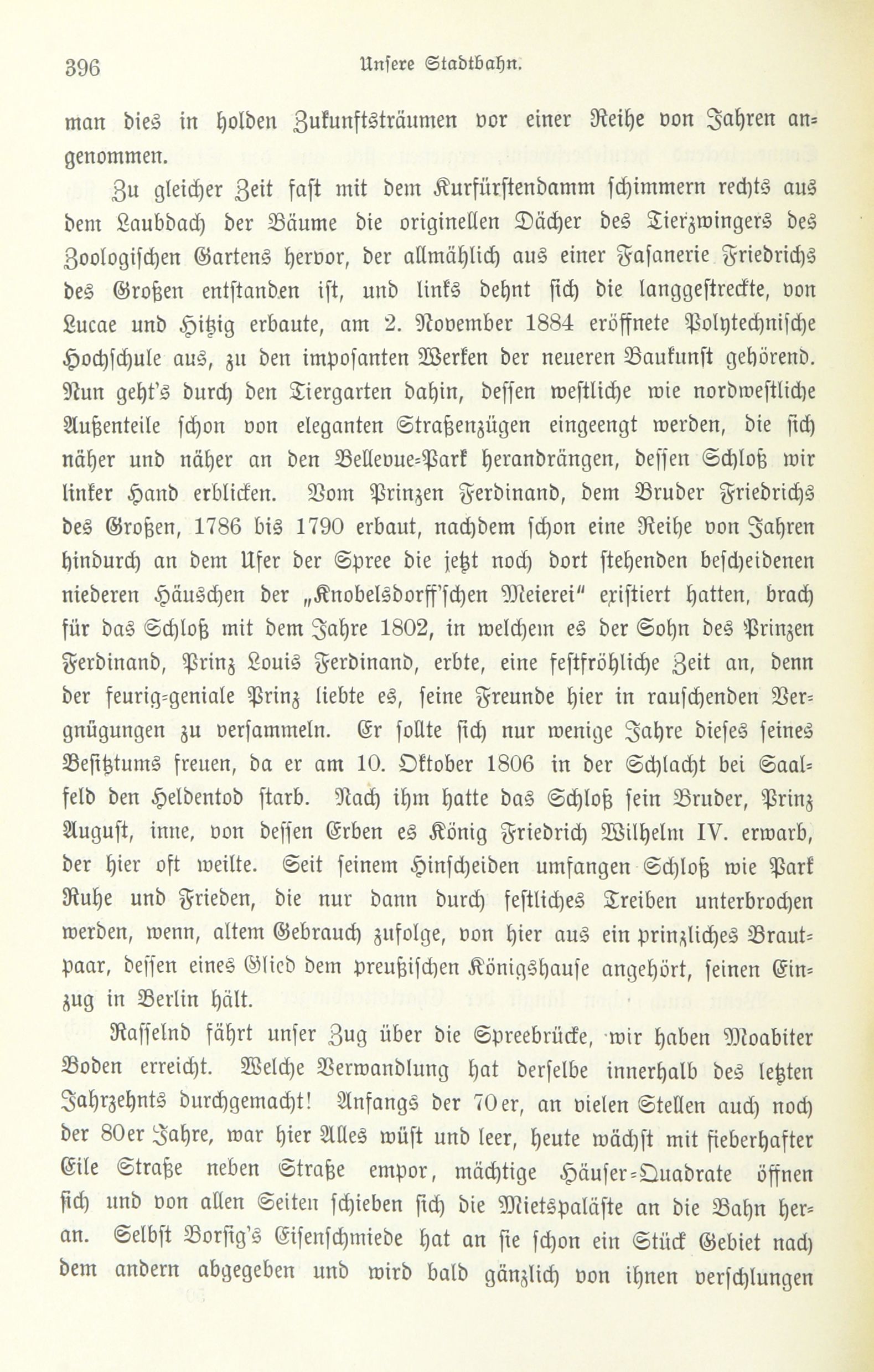 396 Unsere Stadtbahn.

man dies in holden Zukunftsträumen vor einer Reihe von Jahren angenommen.

Zu gleicher Zeit fast mit dem Kurfürstendamm schimmern rechts aus dem Laubdach der Bäume die originellen Dächer des Tierzwingers des Zoologischen Gartens hervor, der allmählich aus einer Fasanerie Friedrichs des Großen entstanden ist, und links dehnt sich die langgestreckte, von Lucae und Hitzig erbaute, am 2. November 1884 eröffnete Polytechnische Hochschule aus, zu den imposanten Werken der neueren Baukunst gehörend. Nun geht's durch den Tiergarten dahin, dessen westliche wie nordwestliche Außenteile schon von eleganten Straßenzügen eingeengt werden, die sich näher und näher an den Bellevue-Park herandrängen, dessen Schloß wir linker Hand erblicken. Vom Prinzen Ferdinand, dem Bruder Friedrichs des Großen, 1786 bis 1790 erbaut, nachdem schon eine Reihe von Jahren hindurch an dem Ufer der Spree die jetzt noch dort stehenden bescheidenen niederen Häuschen der „Knobelsdorff'schen Meierei" existiert hatten, brach für das Schloß mit dem Jahre 1802, in welchem es der Sohn des Prinzen Ferdinand, Prinz Louis Ferdinand, erbte, eine festfröhliche Zeit an, denn der feurig-geniale Prinz liebte es, seine Freunde hier in rauschenden Vergnügungen zu versammeln. Er sollte sich nur wenige Jahre dieses seines Besitztums freuen, da er am 10. Oktober 1806 in der Schlacht bei Saalfeld den Heldentod starb. Nach ihm hatte das Schloß sein Bruder, Prinz August, inne, von dessen Erben es König Friedrich Wilhelm IV. erwarb, der hier oft weilte. Seit seinem Hinscheiden umfangen Schloß wie Park Ruhe und Frieden, die nur dann durch festliches Treiben unterbrochen werden, wenn, altem Gebrauch zufolge, von hier aus ein prinzliches Brautpaar, dessen eines Glied dem preußischen Königshause angehört, seinen Einzug in Berlin hält.

Rasselnd fährt unser Zug über die Spreebrücke, wir haben Moabiter Boden erreicht. Welche Verwandlung hat derselbe innerhalb des letzten Jahrzehnts durchgemacht! Anfangs der 70er, an vielen Stellen auch noch der 80er Jahre, war hier Alles wüst und leer, heute wächst mit fieberhafter Eile Straße neben Straße empor, mächtige Häuser-Quadrate öffnen sich und von allen Seiten schieben sich die Mietspaläste an die Bahn heran. Selbst Borsig's Eisenschmiede hat an sie schon ein Stück Gebiet nach dem andern abgegeben und wird bald gänzlich von ihnen verschlungen